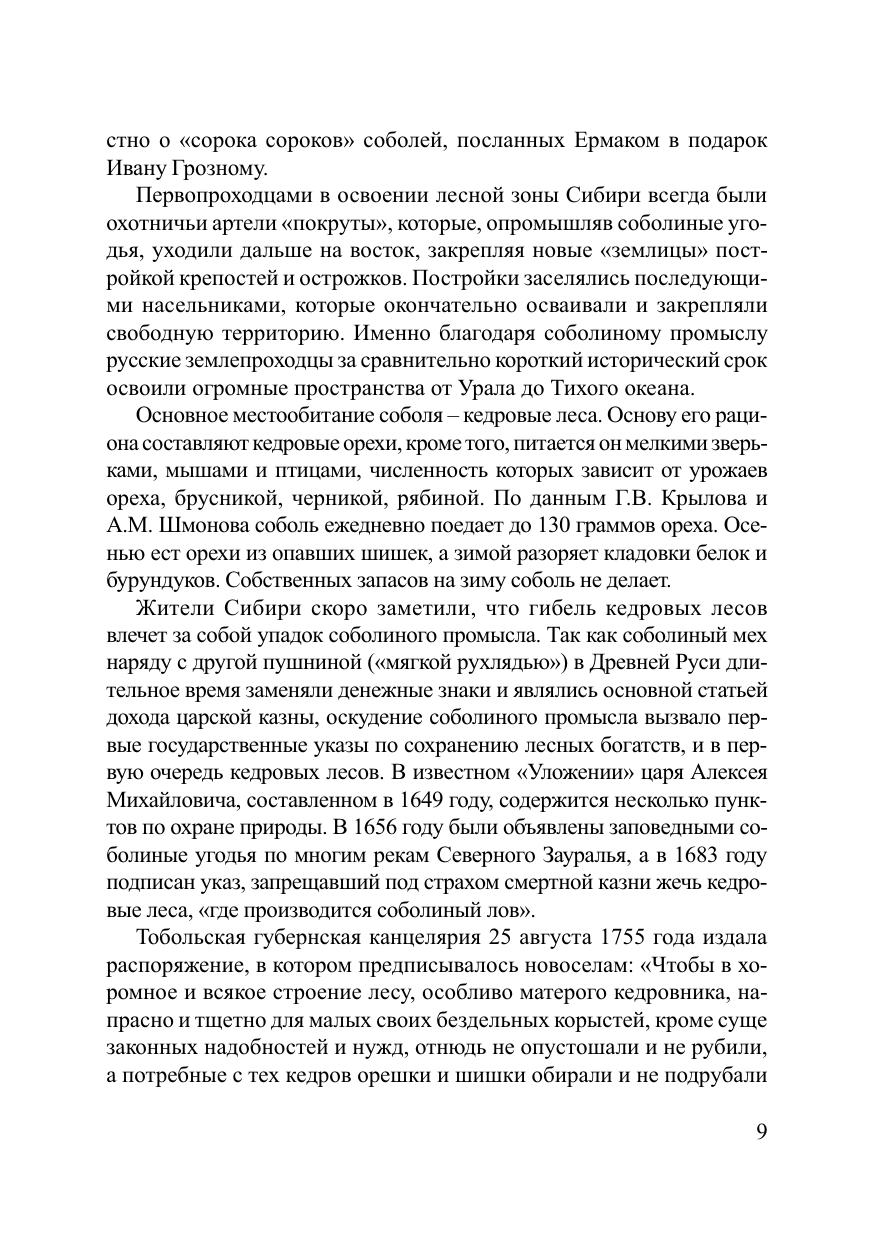 стно о «сорока сороков» соболей, посланных Ермаком в подарок Ивану Грозному.

Первопроходцами в освоении лесной зоны Сибири всегда были охотничьи артели «покруты», которые, опромышляв соболиные угодья, уходили дальше на восток, закрепляя новые «землицы» постройкой крепостей и острожков. Постройки заселялись последующими насельниками, которые окончательно осваивали и закрепляли свободную территорию. Именно благодаря соболиному промыслу русские землепроходцы за сравнительно короткий исторический срок освоили огромные пространства от Урала до Тихого океана.

Основное местообитание соболя – кедровые леса. Основу его рациона составляют кедровые орехи, кроме того, питается он мелкими зверьками, мышами и птицами, численность которых зависит от урожаев ореха, брусникой, черникой, рябиной. По данным Г.В. Крылова и А.М. Шмонова соболь ежедневно поедает до 130 граммов ореха. Осенью ест орехи из опавших шишек, а зимой разоряет кладовки белок и бурундуков. Собственных запасов на зиму соболь не делает.

Жители Сибири скоро заметили, что гибель кедровых лесов влечет за собой упадок соболиного промысла. Так как соболиный мех наряду с другой пушниной («мягкой рухлядью») в Древней Руси длительное время заменяли денежные знаки и являлись основной статьей дохода царской казны, оскудение соболиного промысла вызвало первые государственные указы по сохранению лесных богатств, и в первую очередь кедровых лесов. В известном «Уложении» царя Алексея Михайловича, составленном в 1649 году, содержится несколько пунктов по охране природы. В 1656 году были объявлены заповедными соболиные угодья по многим рекам Северного Зауралья, а в 1683 году подписан указ, запрещавший под страхом смертной казни жечь кедровые леса, «где производится соболиный лов».

Тобольская губернская канцелярия 25 августа 1755 года издала распоряжение, в котором предписывалось новоселам: «Чтобы в хоромное и всякое строение лесу, особливо матерого кедровника, напрасно и тщетно для малых своих бездельных корыстей, кроме суще законных надобностей и нужд, отнюдь не опустошали и не рубили, а потребные с тех кедров орешки и шишки обирали и не подрубали

9